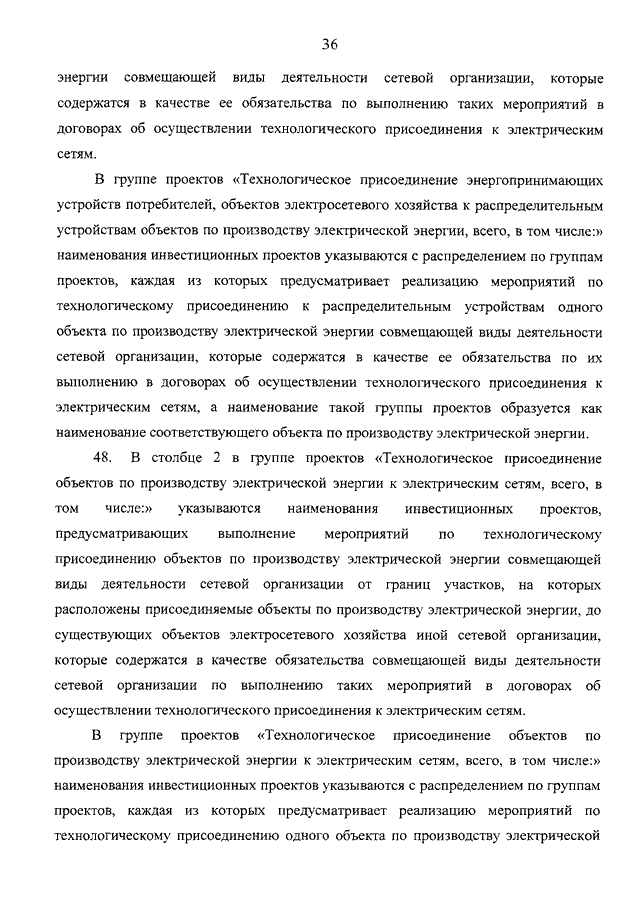 36

энергии совмещающей виды деятельности сетевой организации, которые содержатся в качестве ее обязательства по выполнению таких мероприятий в договорах об осуществлении технологического присоединения к электрическим сетям.

В группе проектов «Технологическое присоединение энергопринимающих устройств потребителей, объектов электросетевого хозяйства к распределительным устройствам объектов по производству электрической энергии, всего, в том числе:» наименования инвестиционных проектов указываются с распределением по группам проектов, каждая из которых предусматривает реализацию мероприятий по технологическому присоединению к распределительным устройствам одного объекта по производству электрической энергии совмещающей виды деятельности сетевой организации, которые содержатся в качестве ее обязательства по их выполнению в договорах об осуществлении технологического присоединения к электрическим сетям, а наименование такой группы проектов образуется как наименование соответствующего объекта по производству электрической энергии.

48. В столбце 2 в группе проектов «Технологическое присоединение объектов по производству электрической энергии к электрическим сетям, всего, в том числе:» указываются наименования инвестиционных проектов, предусматривающих выполнение мероприятий по технологическому присоединению объектов по производству электрической энергии совмещающей виды деятельности сетевой организации от границ участков, на которых расположены присоединяемые объекты по производству электрической энергии, до существующих объектов электросетевого хозяйства иной сетевой организации, которые содержатся в качестве обязательства совмещающей виды деятельности сетевой организации по выполнению таких мероприятий в договорах об осуществлении технологического присоединения к электрическим сетям.

В группе проектов «Технологическое присоединение объектов по производству электрической энергии к электрическим сетям, всего, в том числе:» наименования инвестиционных проектов указываются с распределением по группам проектов, каждая из которых предусматривает реализацию мероприятий по технологическому присоединению одного объекта по производству электрической